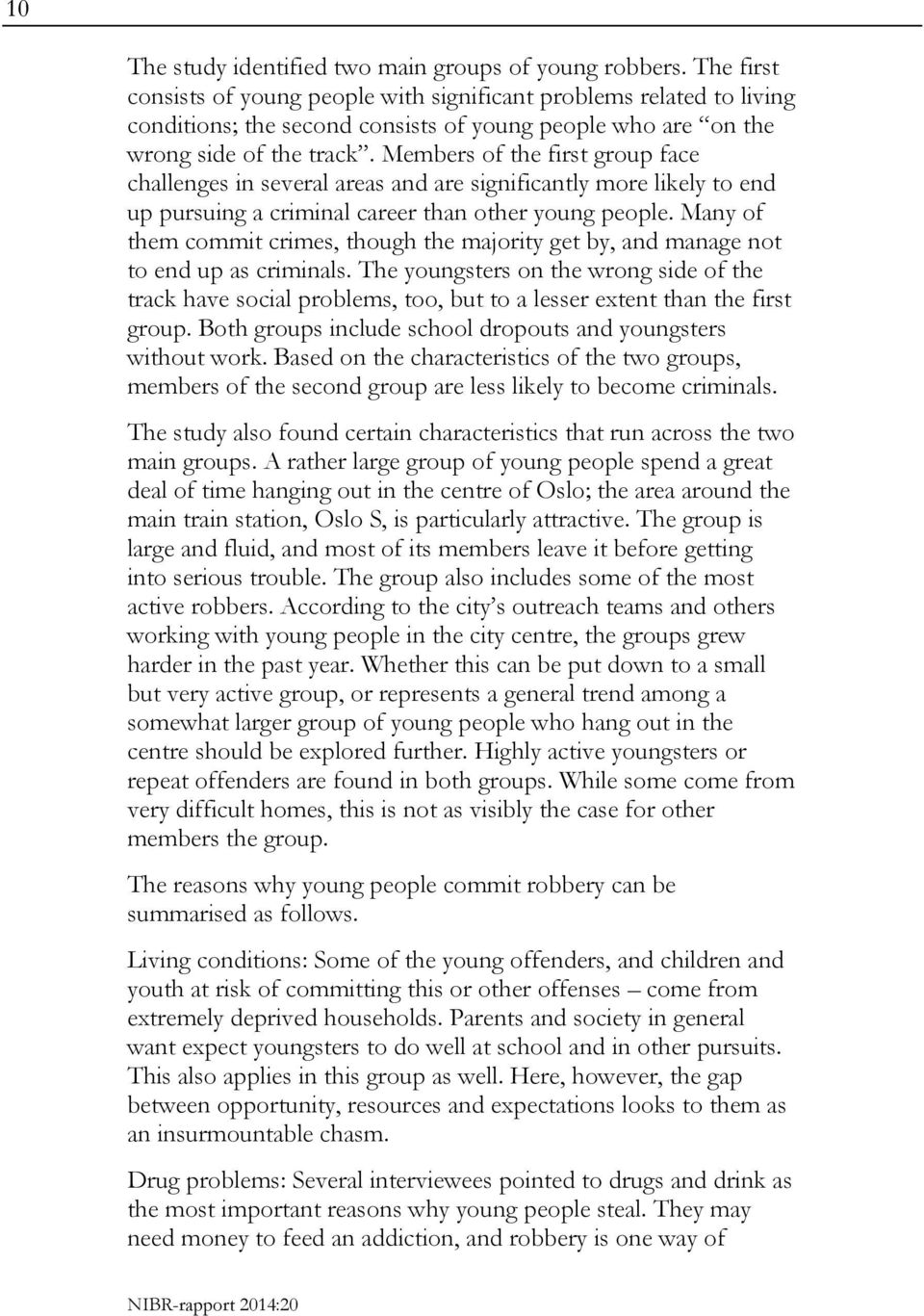 10

The study identified two main groups of young robbers. The first consists of young people with significant problems related to living conditions; the second consists of young people who are “on the wrong side of the track”. Members of the first group face challenges in several areas and are significantly more likely to end up pursuing a criminal career than other young people. Many of them commit crimes, though the majority get by, and manage not to end up as criminals. The youngsters on the wrong side of the track have social problems, too, but to a lesser extent than the first group. Both groups include school dropouts and youngsters without work. Based on the characteristics of the two groups, members of the second group are less likely to become criminals.

The study also found certain characteristics that run across the two main groups. A rather large group of young people spend a great deal of time hanging out in the centre of Oslo; the area around the main train station, Oslo S, is particularly attractive. The group is large and fluid, and most of its members leave it before getting into serious trouble. The group also includes some of the most active robbers. According to the city’s outreach teams and others working with young people in the city centre, the groups grew harder in the past year. Whether this can be put down to a small but very active group, or represents a general trend among a somewhat larger group of young people who hang out in the centre should be explored further. Highly active youngsters or repeat offenders are found in both groups. While some come from very difficult homes, this is not as visibly the case for other members the group.

The reasons why young people commit robbery can be summarised as follows.

Living conditions: Some of the young offenders, and children and youth at risk of committing this or other offenses – come from extremely deprived households. Parents and society in general want expect youngsters to do well at school and in other pursuits. This also applies in this group as well. Here, however, the gap between opportunity, resources and expectations looks to them as an insurmountable chasm.

Drug problems: Several interviewees pointed to drugs and drink as the most important reasons why young people steal. They may need money to feed an addiction, and robbery is one way of

NIBR-rapport 2014:20